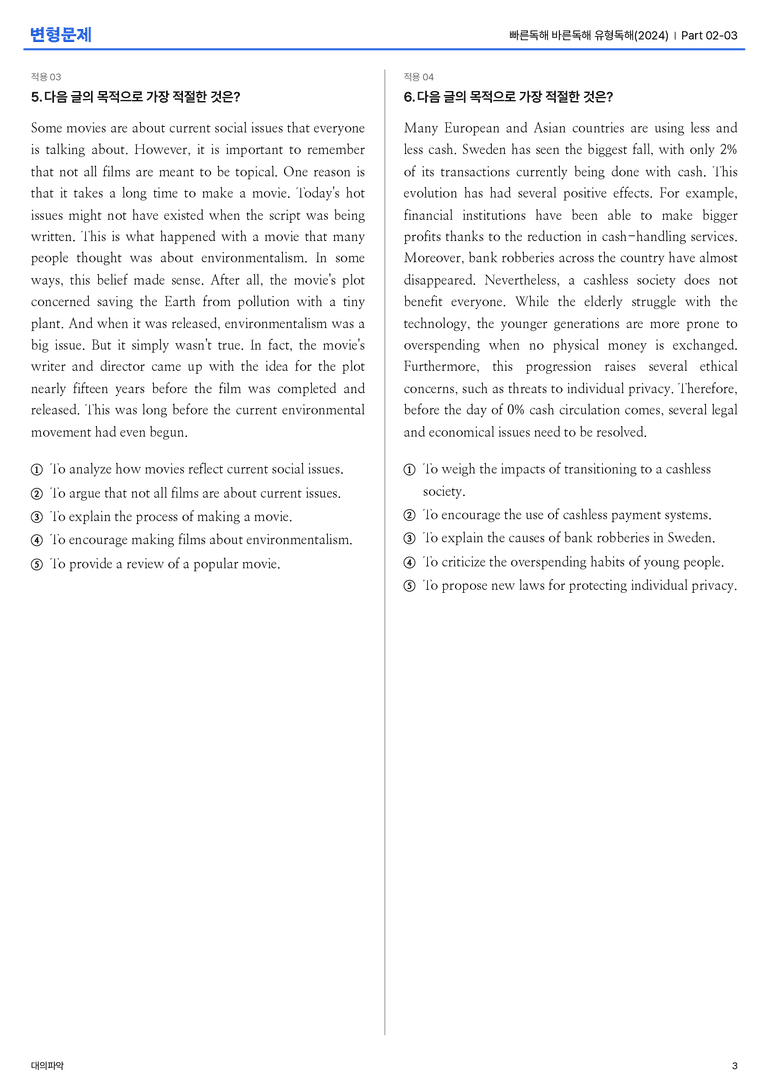 변형문제

빠른독해 바른독해 유형독해(2024) | Part 02-03

적용 03

5. 다음 글의 목적으로 가장 적절한 것은?

Some movies are about current social issues that everyone is talking about. However, it is important to remember that not all films are meant to be topical. One reason is that it takes a long time to make a movie. Today's hot issues might not have existed when the script was being written. This is what happened with a movie that many people thought was about environmentalism. In some ways, this belief made sense. After all, the movie's plot concerned saving the Earth from pollution with a tiny plant. And when it was released, environmentalism was a big issue. But it simply wasn't true. In fact, the movie's writer and director came up with the idea for the plot nearly fifteen years before the film was completed and released. This was long before the current environmental movement had even begun.

① To analyze how movies reflect current social issues.
② To argue that not all films are about current issues.
③ To explain the process of making a movie.
④ To encourage making films about environmentalism.
⑤ To provide a review of a popular movie.

적용 04

6. 다음 글의 목적으로 가장 적절한 것은?

Many European and Asian countries are using less and less cash. Sweden has seen the biggest fall, with only 2% of its transactions currently being done with cash. This evolution has had several positive effects. For example, financial institutions have been able to make bigger profits thanks to the reduction in cash-handling services. Moreover, bank robberies across the country have almost disappeared. Nevertheless, a cashless society does not benefit everyone. While the elderly struggle with the technology, the younger generations are more prone to overspending when no physical money is exchanged. Furthermore, this progression raises several ethical concerns, such as threats to individual privacy. Therefore, before the day of 0% cash circulation comes, several legal and economical issues need to be resolved.

① To weigh the impacts of transitioning to a cashless society.
② To encourage the use of cashless payment systems.
③ To explain the causes of bank robberies in Sweden.
④ To criticize the overspending habits of young people.
⑤ To propose new laws for protecting individual privacy.

대의파악

3